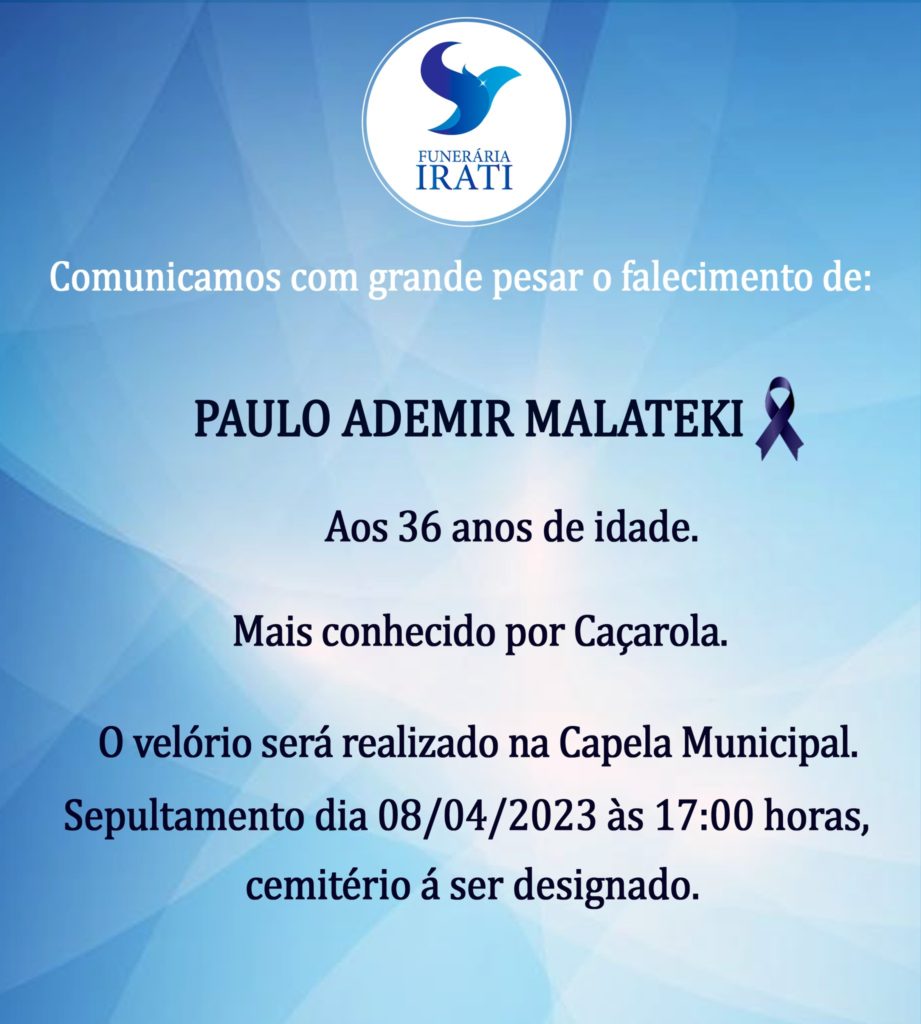 FUNERÁRIA
IRATI

Comunicamos com grande pesar o falecimento de:

PAULO ADEMIR MALATEKI

Aos 36 anos de idade.

Mais conhecido por Caçarola.

O velório será realizado na Capela Municipal.
Sepultamento dia 08/04/2023 às 17:00 horas,
cemitério á ser designado.